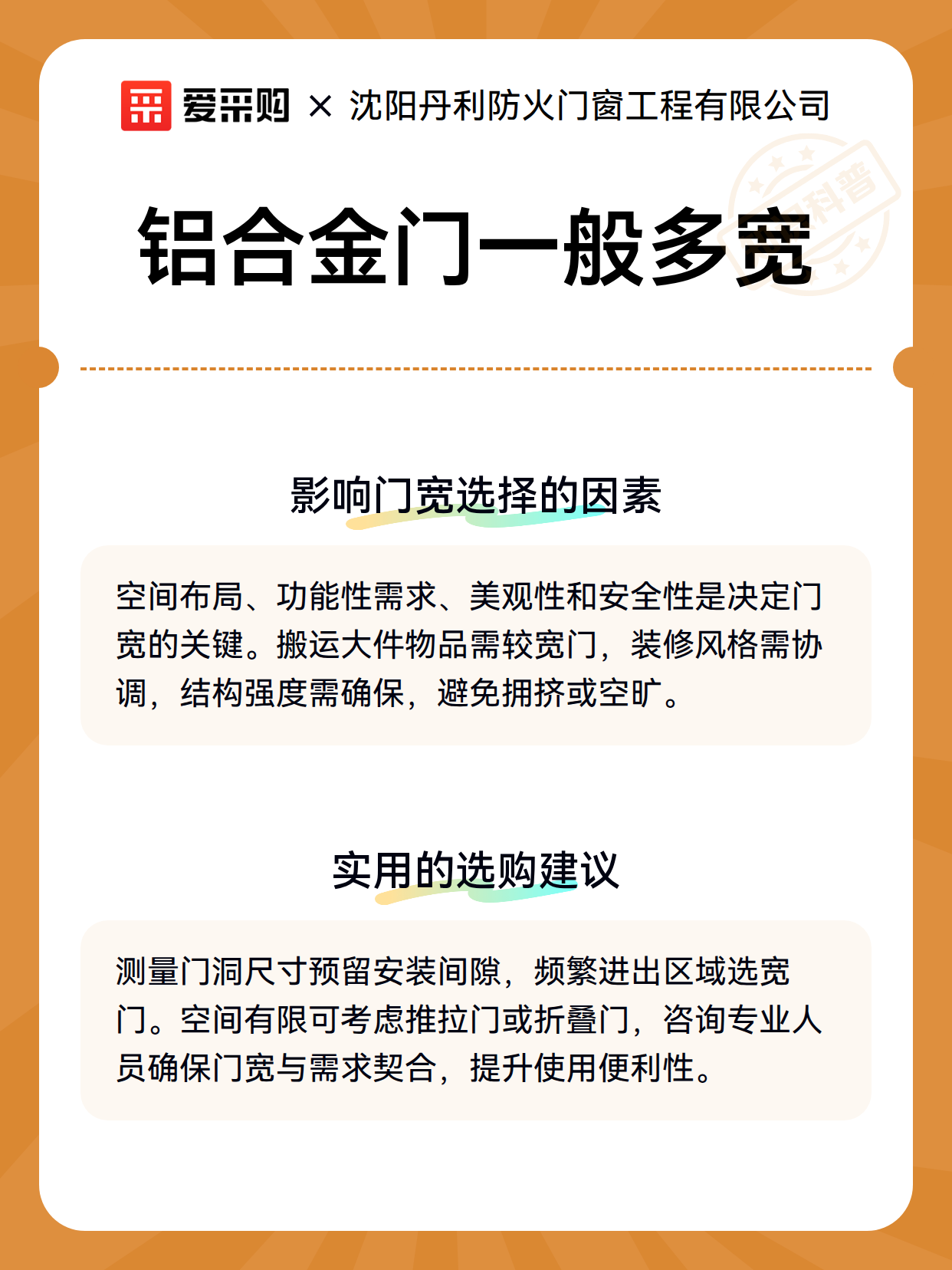 爱采购 × 沈阳丹利防火门窗工程有限公司

科普

铝合金门一般多宽

影响门宽选择的因素

空间布局、功能性需求、美观性和安全性是决定门宽的关键。搬运大件物品需较宽门，装修风格需协调，结构强度需确保，避免拥挤或空旷。

实用的选购建议

测量门洞尺寸预留安装间隙，频繁进出区域选宽门。空间有限可考虑推拉门或折叠门，咨询专业人员确保门宽与需求契合，提升使用便利性。